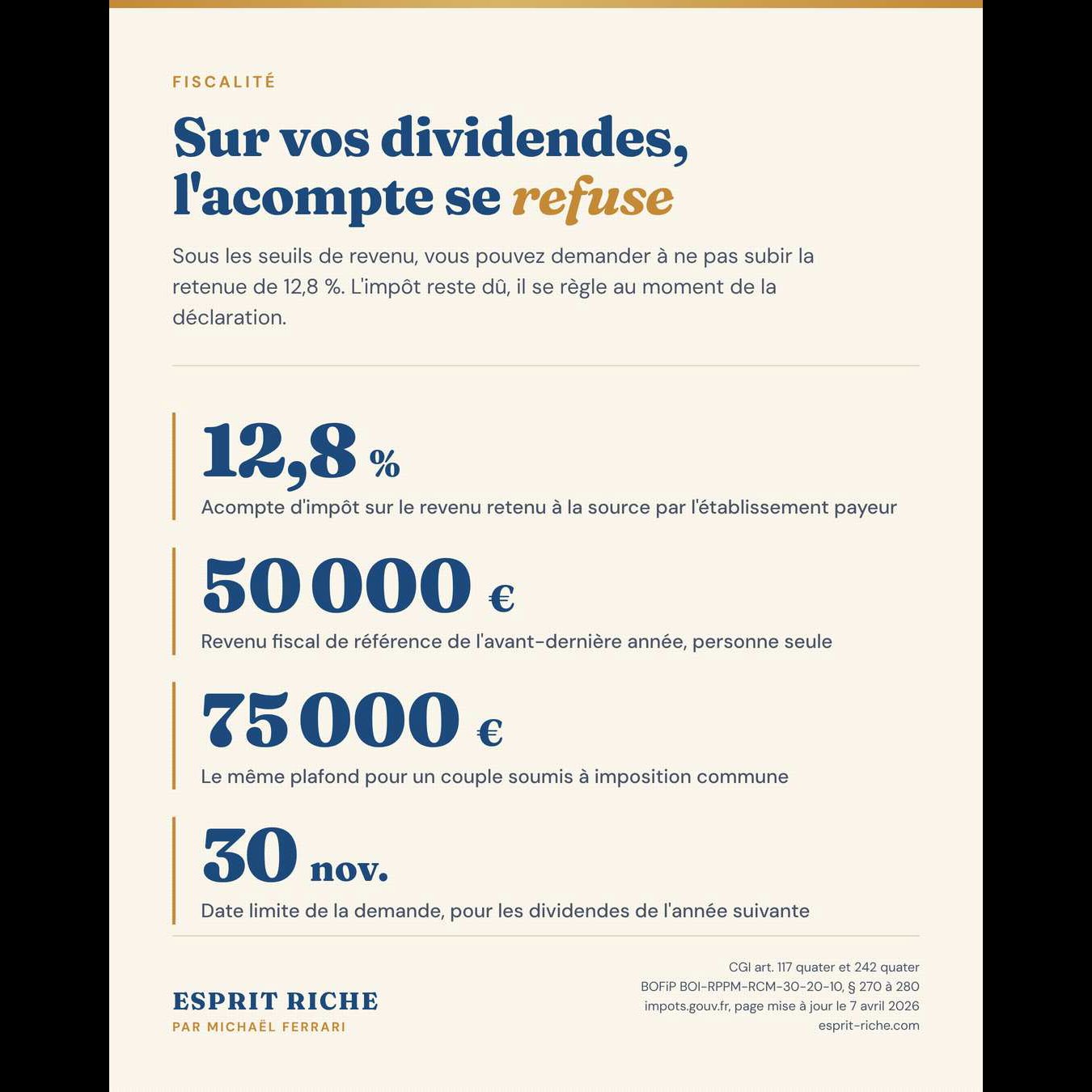 FISCALITÉ

Sur vos dividendes, l'acompte se refuse

Sous les seuils de revenu, vous pouvez demander à ne pas subir la retenue de 12,8 %. L'impôt reste dû, il se règle au moment de la déclaration.

12,8 %

Acompte d'impôt sur le revenu retenu à la source par l'établissement payeur

50 000 €

Revenu fiscal de référence de l'avant-dernière année, personne seule

75 000 €

Le même plafond pour un couple soumis à imposition commune

30 nov.

Date limite de la demande, pour les dividendes de l'année suivante

ESPRIT RICHE
PAR MICHAËL FERRARI

CGI art. 117 quater et 242 quater
BOFiP BOI-RPPM-RCM-30-20-10, § 270 à 280
impots.gouv.fr, page mise à jour le 7 avril 2026
esprit-riche.com